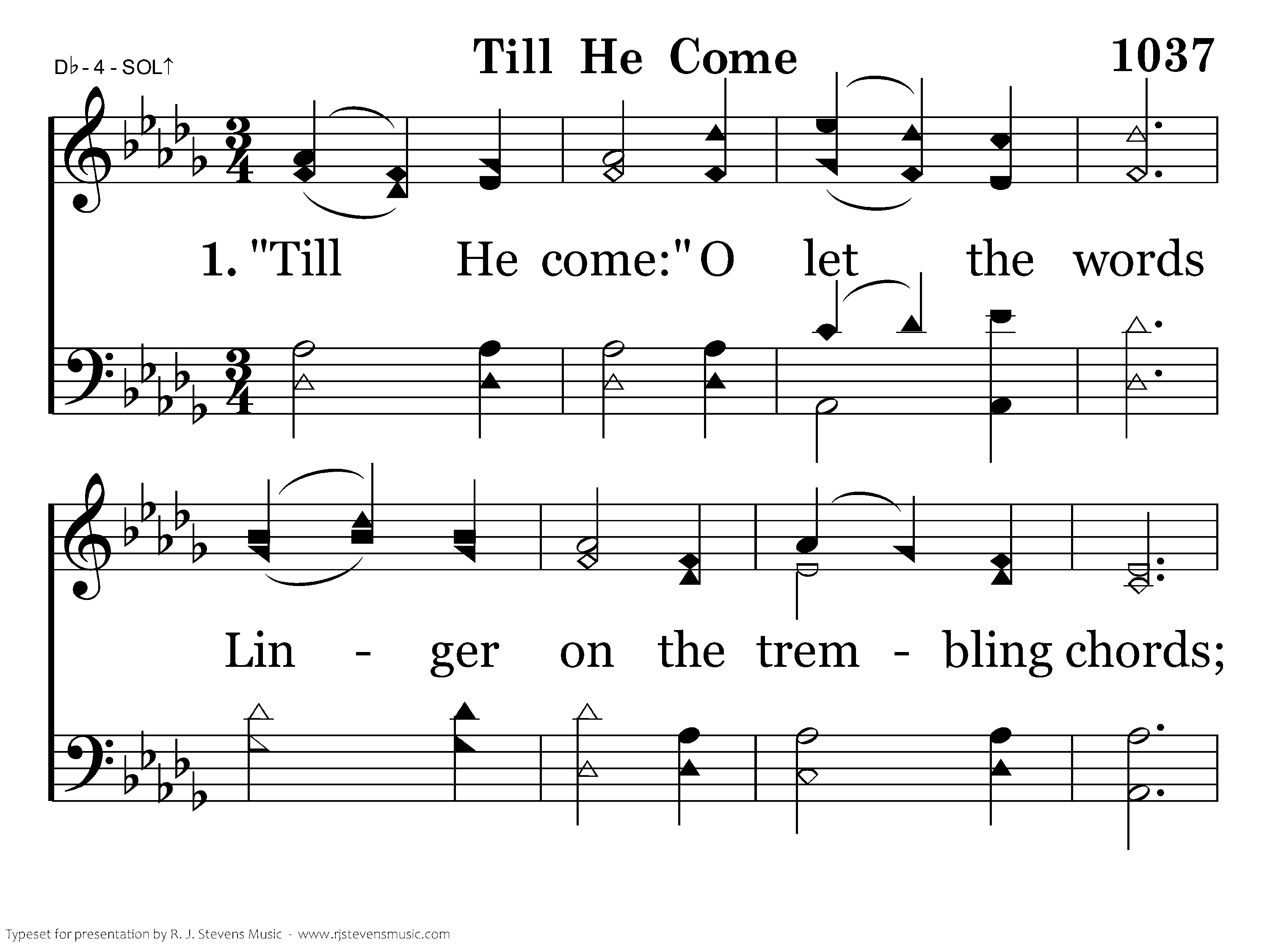 D♭ - 4 - SOL↑

Till He Come

1037

1. "Till He come:" O let the words

Lin - ger on the trem - bling chords;

Typeset for presentation by R. J. Stevens Music - www.rjstevensmusic.com